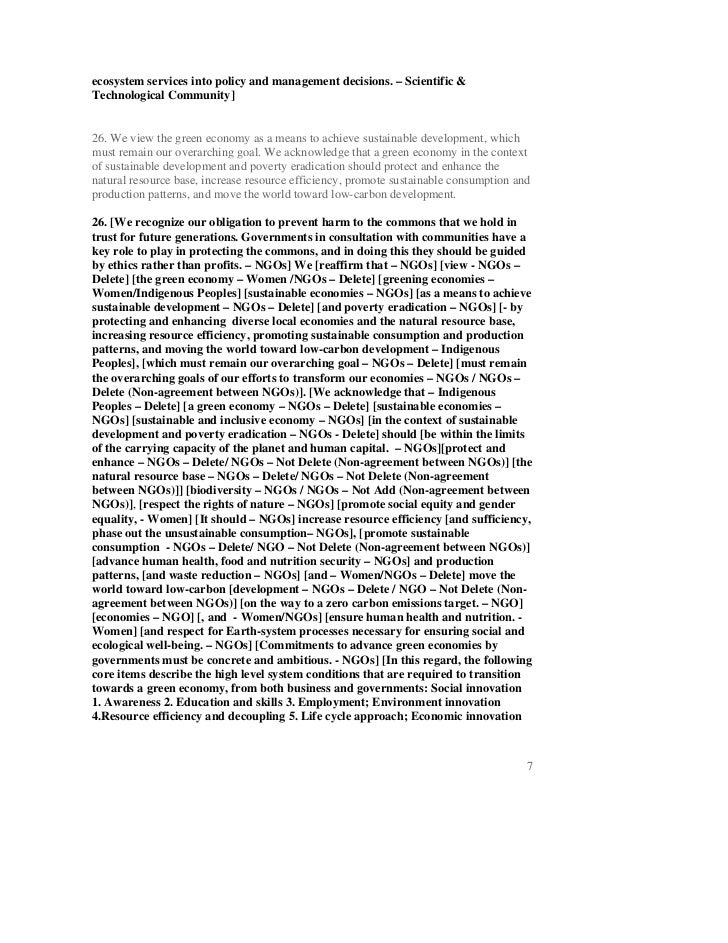 ecosystem services into policy and management decisions. – Scientific & Technological Community]

26. We view the green economy as a means to achieve sustainable development, which must remain our overarching goal. We acknowledge that a green economy in the context of sustainable development and poverty eradication should protect and enhance the natural resource base, increase resource efficiency, promote sustainable consumption and production patterns, and move the world toward low-carbon development.

26. [We recognize our obligation to prevent harm to the commons that we hold in trust for future generations. Governments in consultation with communities have a key role to play in protecting the commons, and in doing this they should be guided by ethics rather than profits. – NGOs] We [reaffirm that – NGOs] [view - NGOs – Delete] [the green economy – Women /NGOs – Delete] [greening economies – Women/Indigenous Peoples] [sustainable economies – NGOs] [as a means to achieve sustainable development – NGOs – Delete] [and poverty eradication – NGOs] [- by protecting and enhancing diverse local economies and the natural resource base, increasing resource efficiency, promoting sustainable consumption and production patterns, and moving the world toward low-carbon development – Indigenous Peoples], [which must remain our overarching goal – NGOs – Delete] [must remain the overarching goals of our efforts to transform our economies – NGOs / NGOs – Delete (Non-agreement between NGOs)]. [We acknowledge that – Indigenous Peoples – Delete] [a green economy – NGOs – Delete] [sustainable economies – NGOs] [sustainable and inclusive economy – NGOs] [in the context of sustainable development and poverty eradication – NGOs - Delete] should [be within the limits of the carrying capacity of the planet and human capital. – NGOs][protect and enhance – NGOs – Delete/ NGOs – Not Delete (Non-agreement between NGOs)] [the natural resource base – NGOs – Delete/ NGOs – Not Delete (Non-agreement between NGOs)]] [biodiversity – NGOs / NGOs – Not Add (Non-agreement between NGOs)]. [respect the rights of nature – NGOs] [promote social equity and gender equality, - Women] [It should – NGOs] increase resource efficiency [and sufficiency, phase out the unsustainable consumption– NGOs], [promote sustainable consumption - NGOs – Delete/ NGO – Not Delete (Non-agreement between NGOs)] [advance human health, food and nutrition security – NGOs] and production patterns, [and waste reduction – NGOs] [and – Women/NGOs – Delete] move the world toward low-carbon [development – NGOs – Delete / NGO – Not Delete (Non-agreement between NGOs)] [on the way to a zero carbon emissions target. – NGO] [economies – NGO] [, and - Women/NGOs] [ensure human health and nutrition. - Women] [and respect for Earth-system processes necessary for ensuring social and ecological well-being. – NGOs] [Commitments to advance green economies by governments must be concrete and ambitious. - NGOs] [In this regard, the following core items describe the high level system conditions that are required to transition towards a green economy, from both business and governments: Social innovation 1. Awareness 2. Education and skills 3. Employment; Environment innovation 4.Resource efficiency and decoupling 5. Life cycle approach; Economic innovation

7